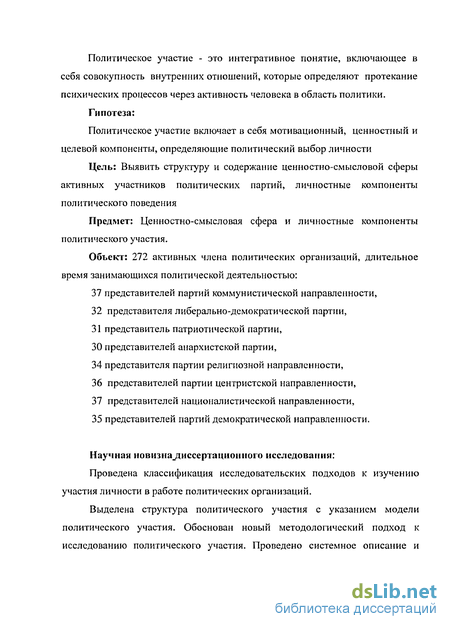 Политическое участие - это интегративное понятие, включающее в себя совокупность внутренних отношений, которые определяют протекание психических процессов через активность человека в область политики.

**Гипотеза:**

Политическое участие включает в себя мотивационный, ценностный и целевой компоненты, определяющие политический выбор личности

**Цель:** Выявить структуру и содержание ценностно-смысловой сферы активных участников политических партий, личностные компоненты политического поведения

**Предмет:** Ценностно-смысловая сфера и личностные компоненты политического участия.

**Объект:** 272 активных члена политических организаций, длительное время занимающихся политической деятельностью:

37 представителей партий коммунистической направленности,

32 представителя либерально-демократической партии,

31 представитель патриотической партии,

30 представителей анархистской партии,

34 представителя партии религиозной направленности,

36 представителей партии центристской направленности,

37 представителей националистической направленности,

35 представителей партий демократической направленности.

**Научная новизна диссертационного исследования:**

Проведена классификация исследовательских подходов к изучению участия личности в работе политических организаций.

Выделена структура политического участия с указанием модели политического участия. Обоснован новый методологический подход к исследованию политического участия. Проведено системное описание и

dsLib.net
библиотека диссертаций